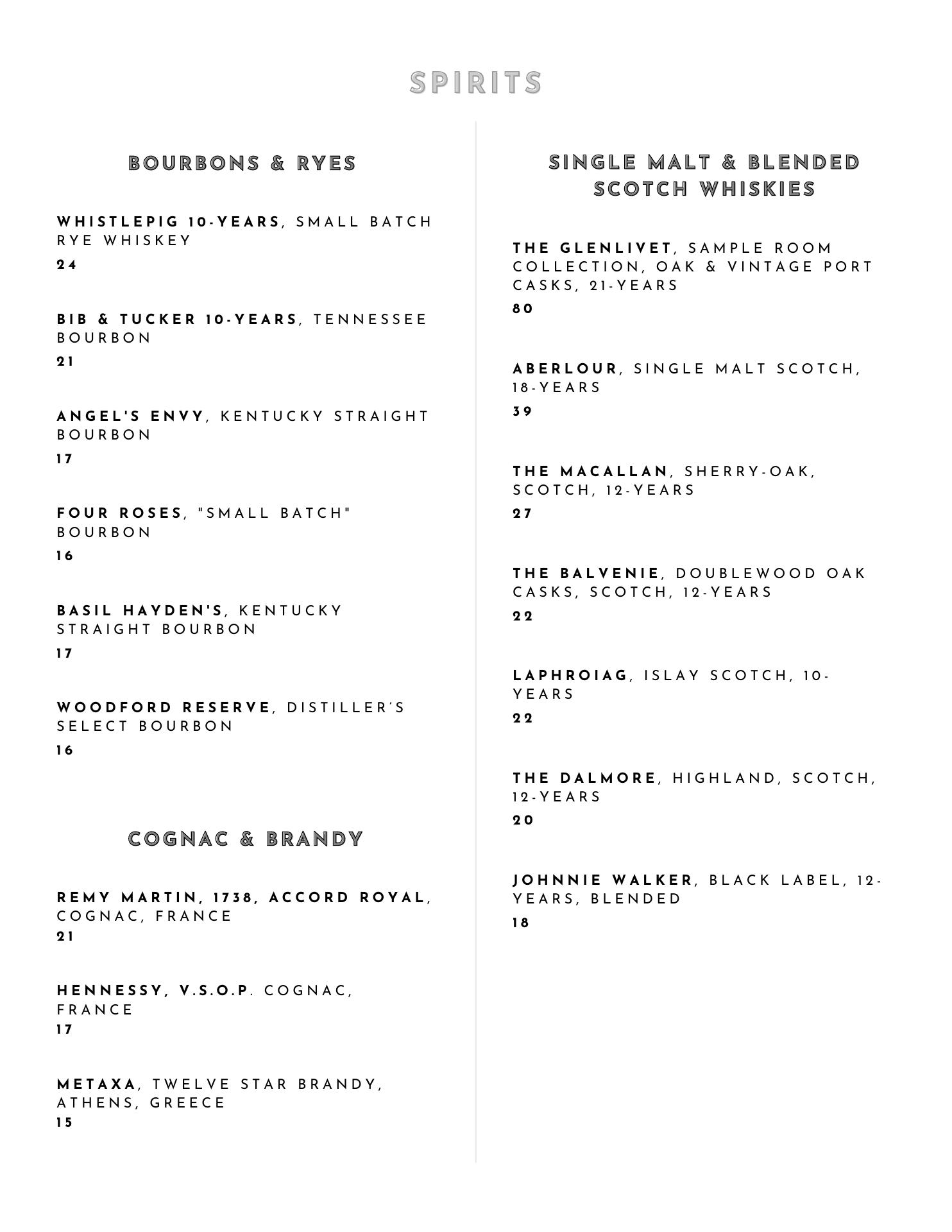 SPIRITS

BOURBONS & RYES

WHISTLEPIG 10-YEARS, SMALL BATCH RYE WHISKEY
24

BIB & TUCKER 10-YEARS, TENNESSEE BOURBON
21

ANGEL'S ENVY, KENTUCKY STRAIGHT BOURBON
17

FOUR ROSES, "SMALL BATCH" BOURBON
16

BASIL HAYDEN'S, KENTUCKY STRAIGHT BOURBON
17

WOODFORD RESERVE, DISTILLER'S SELECT BOURBON
16

COGNAC & BRANDY

REMY MARTIN, 1738, ACCORD ROYAL, COGNAC, FRANCE
21

HENNESSY, V.S.O.P. COGNAC, FRANCE
17

METAXA, TWELVE STAR BRANDY, ATHENS, GREECE
15

SINGLE MALT & BLENDED SCOTCH WHISKIES

THE GLENLIVET, SAMPLE ROOM COLLECTION, OAK & VINTAGE PORT CASKS, 21-YEARS
80

ABERLOUR, SINGLE MALT SCOTCH, 18-YEARS
39

THE MACALLAN, SHERRY-OAK, SCOTCH, 12-YEARS
27

THE BALVENIE, DOUBLEWOOD OAK CASKS, SCOTCH, 12-YEARS
22

LAPHROIAG, ISLAY SCOTCH, 10-YEARS
22

THE DALMORE, HIGHLAND, SCOTCH, 12-YEARS
20

JOHNNIE WALKER, BLACK LABEL, 12-YEARS, BLENDED
18